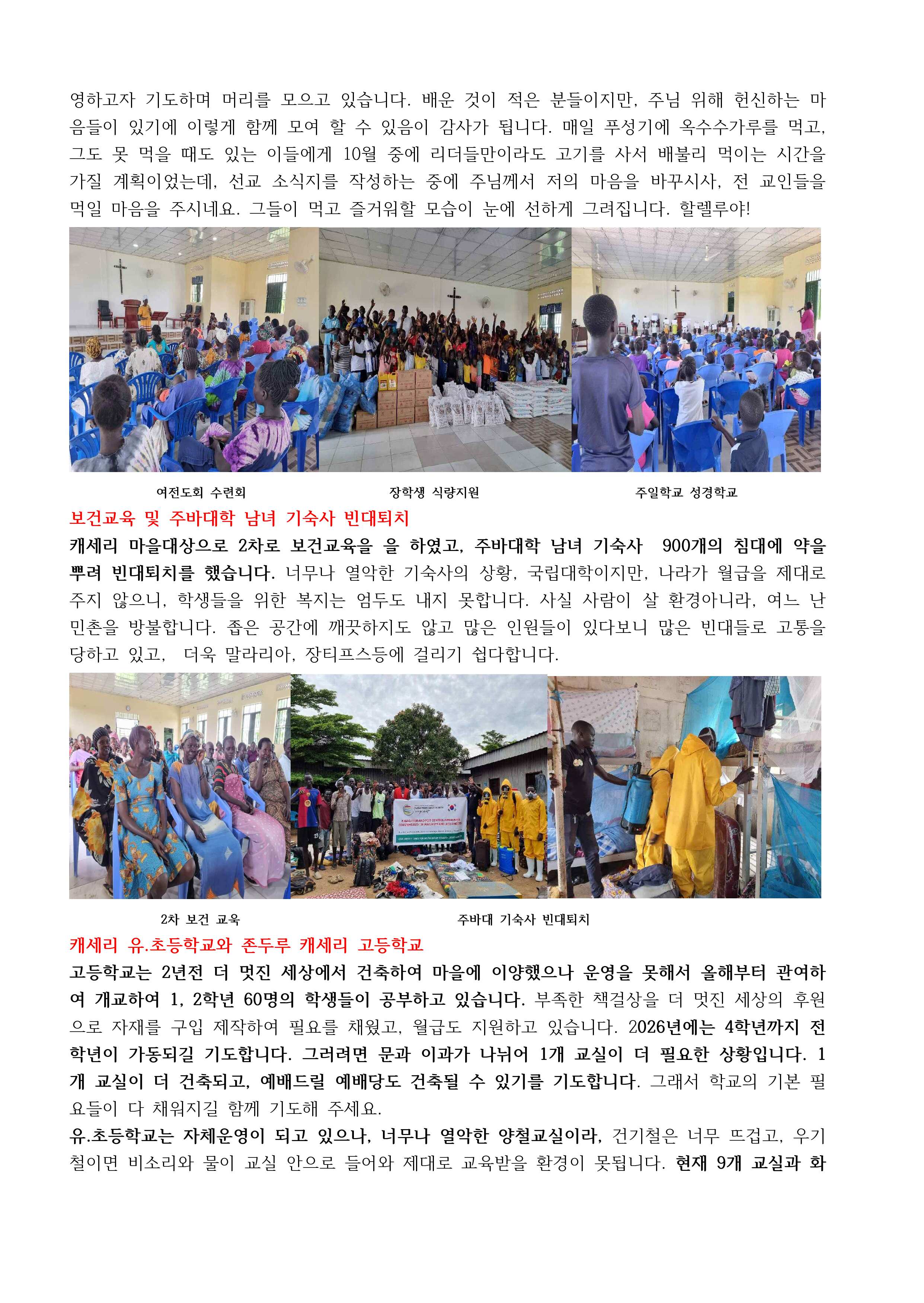 영하고자 기도하며 머리를 모으고 있습니다. 배운 것이 적은 분들이지만, 주님 위해 헌신하는 마음들이 있기에 이렇게 함께 모여 할 수 있음이 감사가 됩니다. 매일 푸성기에 옥수수가루를 먹고, 그도 못 먹을 때도 있는 이들에게 10월 중에 리더들만이라도 고기를 사서 배불리 먹이는 시간을 가질 계획이었는데, 선교 소식지를 작성하는 중에 주님께서 저의 마음을 바꾸시사, 전 교인들을 먹일 마음을 주시네요. 그들이 먹고 즐거워할 모습이 눈에 선하게 그려집니다. 할렐루야!

여전도회 수련회

장학생 식량지원

주일학교 성경학교

보건교육 및 주바대학 남녀 기숙사 빈대퇴치

캐세리 마을대상으로 2차로 보건교육을 을 하였고, 주바대학 남녀 기숙사 900개의 침대에 약을 뿌려 빈대퇴치를 했습니다. 너무나 열악한 기숙사의 상황, 국립대학이지만, 나라가 월급을 제대로 주지 않으니, 학생들을 위한 복지는 엄두도 내지 못합니다. 사실 사람이 살 환경아니라, 여느 난민촌을 방불합니다. 좁은 공간에 깨끗하지도 않고 많은 인원들이 있다보니 많은 빈대들로 고통을 당하고 있고, 더욱 말라리아, 장티프스등에 걸리기 쉽다합니다.

2차 보건 교육

주바대 기숙사 빈대퇴치

캐세리 유.초등학교와 존두루 캐세리 고등학교

고등학교는 2년전 더 멋진 세상에서 건축하여 마을에 이양했으나 운영을 못해서 올해부터 관여하여 개교하여 1, 2학년 60명의 학생들이 공부하고 있습니다. 부족한 책걸상을 더 멋진 세상의 후원으로 자재를 구입 제작하여 필요를 채웠고, 월급도 지원하고 있습니다. 2026년에는 4학년까지 전 학년이 가동되길 기도합니다. 그러려면 문과 이과가 나뉘어 1개 교실이 더 필요한 상황입니다. 1개 교실이 더 건축되고, 예배드릴 예배당도 건축될 수 있기를 기도합니다. 그래서 학교의 기본 필요들이 다 채워지길 함께 기도해 주세요.

유.초등학교는 자체운영이 되고 있으나, 너무나 열악한 양철교실이라, 건기철은 너무 뜨겁고, 우기철이면 비소리와 물이 교실 안으로 들어와 제대로 교육받을 환경이 못됩니다. 현재 9개 교실과 화